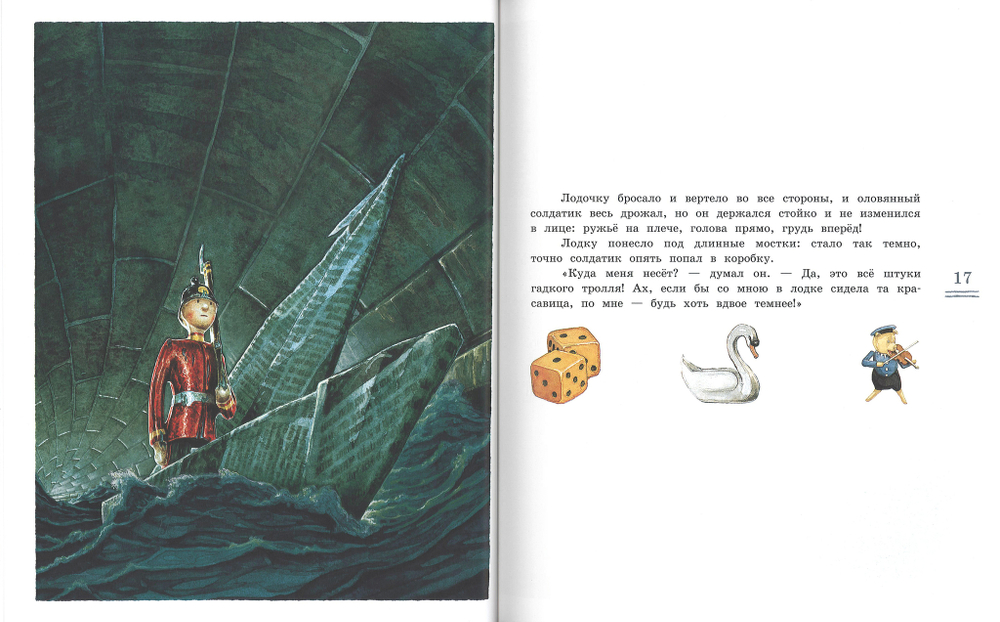 Лодочку бросало и вертело во все стороны, и оловянный солдатик весь дрожал, но он держался стойко и не изменился в лице: ружьё на плече, голова прямо, грудь вперёд!

Лодку понесло под длинные мостки: стало так темно, точно солдатик опять попал в коробку.

«Куда меня несёт? — думал он. — Да, это всё штуки гадкого тролля! Ах, если бы со мною в лодке сидела та красавица, по мне — будь хоть вдвое темнее!»

17